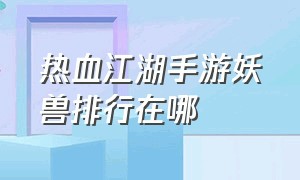 热血江湖手游妖兽排行在哪